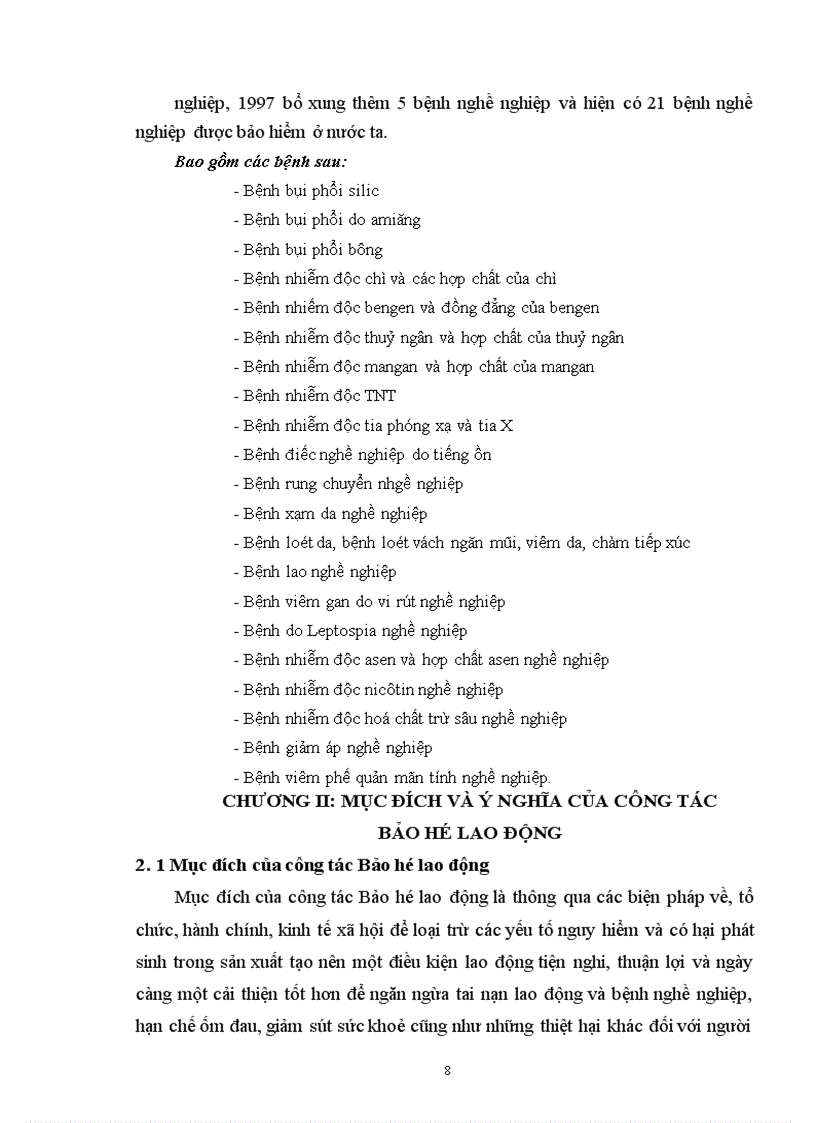 nghiệp, 1997 bổ xung thêm 5 bệnh nghề nghiệp và hiện có 21 bệnh nghề nghiệp được bảo hiểm ở nước ta.

Bao gồm các bệnh sau:

- Bệnh bụi phổi silic
- Bệnh bụi phổi do amiăng
- Bệnh bụi phổi bông
- Bệnh nhiễm độc chì và các hợp chất của chì
- Bệnh nhiễm độc bengen và đồng đẳng của bengen
- Bệnh nhiễm độc thuỷ ngân và hợp chất của thuỷ ngân
- Bệnh nhiễm độc mangan và hợp chất của mangan
- Bệnh nhiễm độc TNT
- Bệnh nhiễm độc tia phóng xạ và tia X
- Bệnh điếc nghề nghiệp do tiếng ồn
- Bệnh rung chuyển nhgề nghiệp
- Bệnh xạm da nghề nghiệp
- Bệnh loét da, bệnh loét vách ngăn mũi, viêm da, chàm tiếp xúc
- Bệnh lao nghề nghiệp
- Bệnh viêm gan do vi rút nghề nghiệp
- Bệnh do Leptospia nghề nghiệp
- Bệnh nhiễm độc asen và hợp chất asen nghề nghiệp
- Bệnh nhiễm độc nicôtin nghề nghiệp
- Bệnh nhiễm độc hoá chất trừ sâu nghề nghiệp
- Bệnh giảm áp nghề nghiệp
- Bệnh viêm phế quản mãn tính nghề nghiệp.

CHƯƠNG II: MỤC ĐÍCH VÀ Ý NGHĨA CỦA CÔNG TÁC BẢO HÉ LAO ĐỘNG

2. 1 Mục đích của công tác Bảo hé lao động

Mục đích của công tác Bảo hé lao động là thông qua các biện pháp về, tổ chức, hành chính, kinh tế xã hội để loại trừ các yếu tố nguy hiểm và có hại phát sinh trong sản xuất tạo nên một điều kiện lao động tiện nghi, thuận lợi và ngày càng một cải thiện tốt hơn để ngăn ngừa tai nạn lao động và bệnh nghề nghiệp, hạn chế ốm đau, giảm sút sức khoẻ cũng như những thiệt hại khác đối với người

8